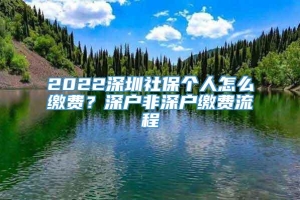 2022深圳社保个人怎么缴费？深户非深户缴费流程